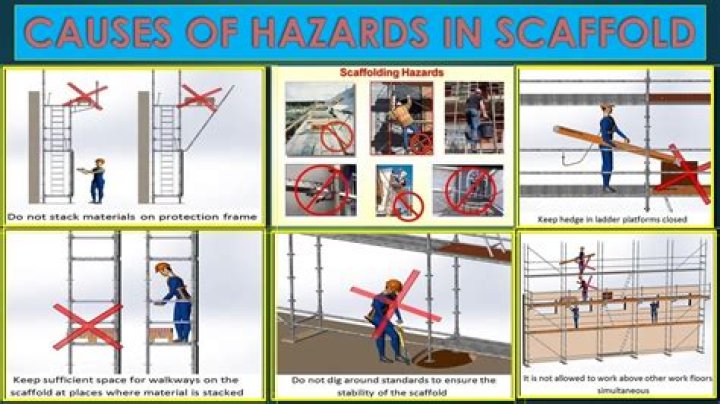 CAUSES OF HAZARDS IN SCAFFOLD

Do not stack materials on protection frame

Scaffolding Hazards

Keep hedge in ladder platforms closed

Keep sufficient space for walkways on the scaffold at places where material is stacked

Do not dig around standards to ensure the stability of the scaffold

It is not allowed to work above other work floors simultaneous